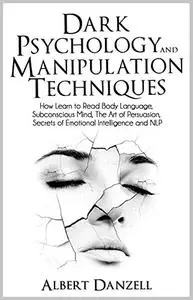 DARK PSYCHOLOGY AND MANIPULATION TECHNIQUES

How Learn to Read Body Language, Subconscious Mind, The Art of Persuasion, Secrets of Emotional Intelligence and NLP

ALBERT DANZELL